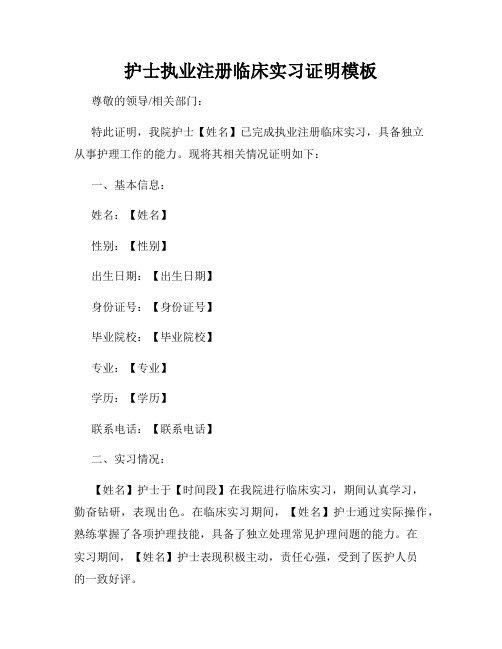 护士执业注册临床实习证明模板

尊敬的领导/相关部门：

特此证明，我院护士【姓名】已完成执业注册临床实习，具备独立从事护理工作的能力。现将其相关情况证明如下：

一、基本信息：

姓名：【姓名】

性别：【性别】

出生日期：【出生日期】

身份证号：【身份证号】

毕业院校：【毕业院校】

专业：【专业】

学历：【学历】

联系电话：【联系电话】

二、实习情况：

【姓名】护士于【时间段】在我院进行临床实习，期间认真学习，勤奋钻研，表现出色。在临床实习期间，【姓名】护士通过实际操作，熟练掌握了各项护理技能，具备了独立处理常见护理问题的能力。在实习期间，【姓名】护士表现积极主动，责任心强，受到了医护人员的一致好评。